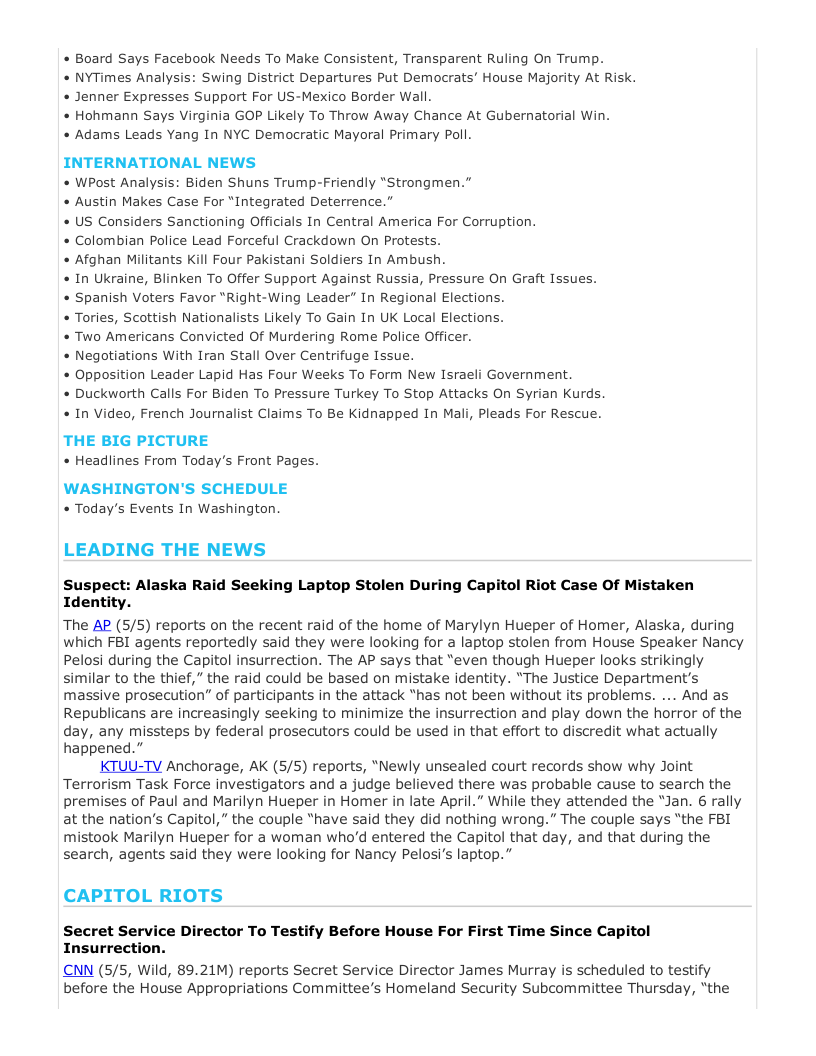 • Board Says Facebook Needs To Make Consistent, Transparent Ruling On Trump.
• NYTimes Analysis: Swing District Departures Put Democrats' House Majority At Risk.
• Jenner Expresses Support For US-Mexico Border Wall.
• Hohmann Says Virginia GOP Likely To Throw Away Chance At Gubernatorial Win.
• Adams Leads Yang In NYC Democratic Mayoral Primary Poll.

INTERNATIONAL NEWS
• WPost Analysis: Biden Shuns Trump-Friendly "Strongmen."
• Austin Makes Case For "Integrated Deterrence."
• US Considers Sanctioning Officials In Central America For Corruption.
• Colombian Police Lead Forceful Crackdown On Protests.
• Afghan Militants Kill Four Pakistani Soldiers In Ambush.
• In Ukraine, Blinken To Offer Support Against Russia, Pressure On Graft Issues.
• Spanish Voters Favor "Right-Wing Leader" In Regional Elections.
• Tories, Scottish Nationalists Likely To Gain In UK Local Elections.
• Two Americans Convicted Of Murdering Rome Police Officer.
• Negotiations With Iran Stall Over Centrifuge Issue.
• Opposition Leader Lapid Has Four Weeks To Form New Israeli Government.
• Duckworth Calls For Biden To Pressure Turkey To Stop Attacks On Syrian Kurds.
• In Video, French Journalist Claims To Be Kidnapped In Mali, Pleads For Rescue.

THE BIG PICTURE
• Headlines From Today's Front Pages.

WASHINGTON'S SCHEDULE
• Today's Events In Washington.

LEADING THE NEWS

Suspect: Alaska Raid Seeking Laptop Stolen During Capitol Riot Case Of Mistaken Identity.
The AP (5/5) reports on the recent raid of the home of Marylyn Hueper of Homer, Alaska, during which FBI agents reportedly said they were looking for a laptop stolen from House Speaker Nancy Pelosi during the Capitol insurrection. The AP says that "even though Hueper looks strikingly similar to the thief," the raid could be based on mistake identity. "The Justice Department's massive prosecution" of participants in the attack "has not been without its problems. ... And as Republicans are increasingly seeking to minimize the insurrection and play down the horror of the day, any missteps by federal prosecutors could be used in that effort to discredit what actually happened."

KTUU-TV Anchorage, AK (5/5) reports, "Newly unsealed court records show why Joint Terrorism Task Force investigators and a judge believed there was probable cause to search the premises of Paul and Marilyn Hueper in Homer in late April." While they attended the "Jan. 6 rally at the nation's Capitol," the couple "have said they did nothing wrong." The couple says "the FBI mistook Marilyn Hueper for a woman who'd entered the Capitol that day, and that during the search, agents said they were looking for Nancy Pelosi's laptop."

CAPITOL RIOTS

Secret Service Director To Testify Before House For First Time Since Capitol Insurrection.
CNN (5/5, Wild, 89.21M) reports Secret Service Director James Murray is scheduled to testify before the House Appropriations Committee's Homeland Security Subcommittee Thursday, "the